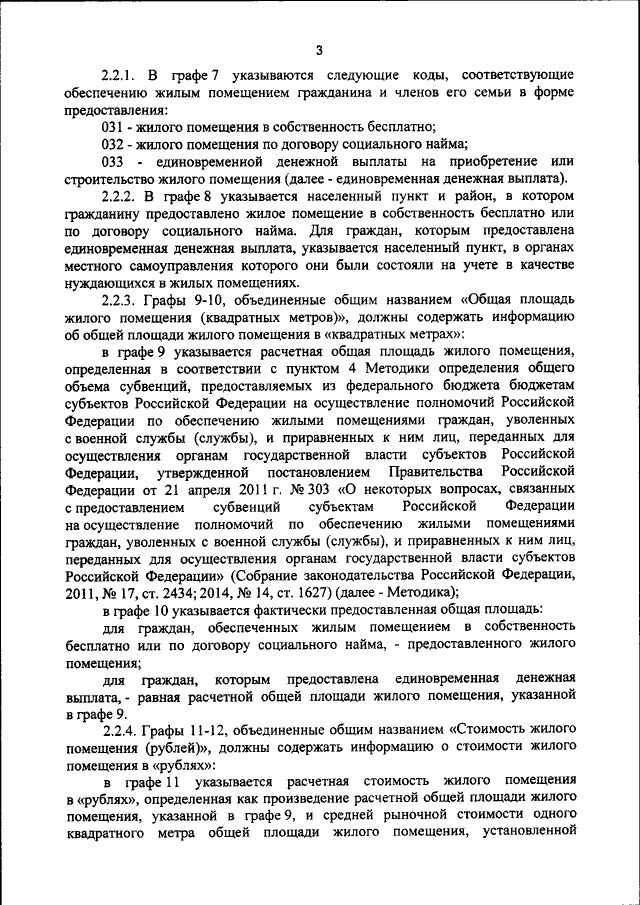 3

2.2.1. В графе 7 указываются следующие коды, соответствующие обеспечению жилым помещением гражданина и членов его семьи в форме предоставления:

031 - жилого помещения в собственность бесплатно;

032 - жилого помещения по договору социального найма;

033 - единовременной денежной выплаты на приобретение или строительство жилого помещения (далее - единовременная денежная выплата).

2.2.2. В графе 8 указывается населенный пункт и район, в котором гражданину предоставлено жилое помещение в собственность бесплатно или по договору социального найма. Для граждан, которым предоставлена единовременная денежная выплата, указывается населенный пункт, в органах местного самоуправления которого они были состояли на учете в качестве нуждающихся в жилых помещениях.

2.2.3. Графы 9-10, объединенные общим названием «Общая площадь жилого помещения (квадратных метров)», должны содержать информацию об общей площади жилого помещения в «квадратных метрах»:

в графе 9 указывается расчетная общая площадь жилого помещения, определенная в соответствии с пунктом 4 Методики определения общего объема субвенций, предоставляемых из федерального бюджета бюджетам субъектов Российской Федерации на осуществление полномочий Российской Федерации по обеспечению жилыми помещениями граждан, уволенных с военной службы (службы), и приравненных к ним лиц, переданных для осуществления органам государственной власти субъектов Российской Федерации, утвержденной постановлением Правительства Российской Федерации от 21 апреля 2011 г. № 303 «О некоторых вопросах, связанных с предоставлением субвенций субъектам Российской Федерации на осуществление полномочий по обеспечению жилыми помещениями граждан, уволенных с военной службы (службы), и приравненных к ним лиц, переданных для осуществления органам государственной власти субъектов Российской Федерации» (Собрание законодательства Российской Федерации, 2011, № 17, ст. 2434; 2014, № 14, ст. 1627) (далее - Методика);

в графе 10 указывается фактически предоставленная общая площадь:

для граждан, обеспеченных жилым помещением в собственность бесплатно или по договору социального найма, - предоставленного жилого помещения;

для граждан, которым предоставлена единовременная денежная выплата, - равная расчетной общей площади жилого помещения, указанной в графе 9.

2.2.4. Графы 11-12, объединенные общим названием «Стоимость жилого помещения (рублей)», должны содержать информацию о стоимости жилого помещения в «рублях»:

в графе 11 указывается расчетная стоимость жилого помещения в «рублях», определенная как произведение расчетной общей площади жилого помещения, указанной в графе 9, и средней рыночной стоимости одного квадратного метра общей площади жилого помещения, установленной